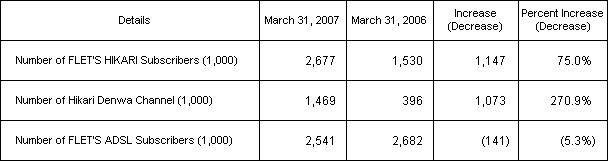 | Details | March 31, 2007 | March 31, 2006 | Increase (Decrease) | Percent Increase (Decrease) |
|---|---|---|---|---|
| Number of FLET'S HIKARI Subscribers (1,000) | 2,677 | 1,530 | 1,147 | 75.0% |
| Number of Hikari Denwa Channel (1,000) | 1,469 | 396 | 1,073 | 270.9% |
| Number of FLET'S ADSL Subscribers (1,000) | 2,541 | 2,682 | (141) | (5.3%) |